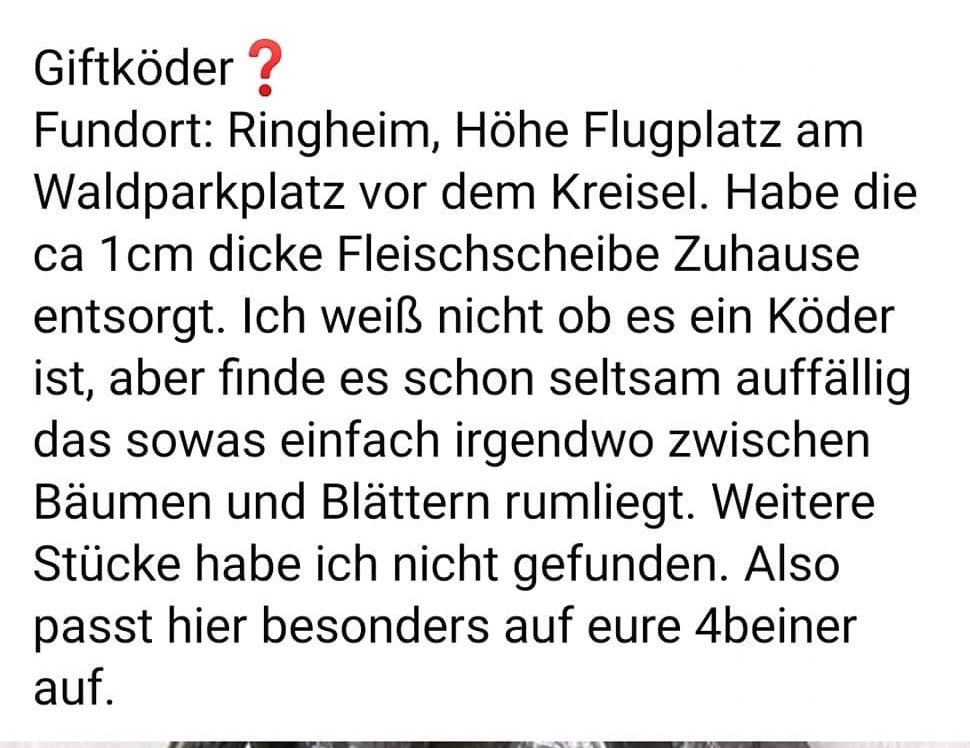 Giftköder❓
Fundort: Ringheim, Höhe Flugplatz am Waldparkplatz vor dem Kreisel. Habe die ca 1cm dicke Fleischscheibe Zuhause entsorgt. Ich weiß nicht ob es ein Köder ist, aber finde es schon seltsam auffällig das sowas einfach irgendwo zwischen Bäumen und Blättern rumliegt. Weitere Stücke habe ich nicht gefunden. Also passt hier besonders auf eure 4beiner auf.